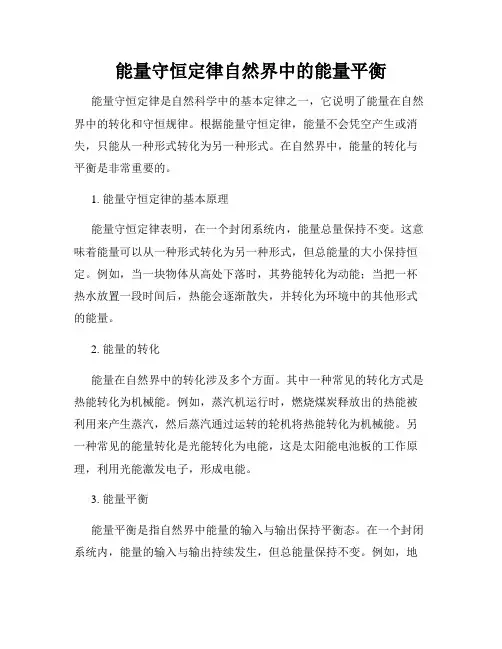 能量守恒定律自然界中的能量平衡

能量守恒定律是自然科学中的基本定律之一，它说明了能量在自然界中的转化和守恒规律。根据能量守恒定律，能量不会凭空产生或消失，只能从一种形式转化为另一种形式。在自然界中，能量的转化与平衡是非常重要的。

1. 能量守恒定律的基本原理

能量守恒定律表明，在一个封闭系统内，能量总量保持不变。这意味着能量可以从一种形式转化为另一种形式，但总能量的大小保持恒定。例如，当一块物体从高处下落时，其势能转化为动能；当把一杯热水放置一段时间后，热能会逐渐散失，并转化为环境中的其他形式的能量。

2. 能量的转化

能量在自然界中的转化涉及多个方面。其中一种常见的转化方式是热能转化为机械能。例如，蒸汽机运行时，燃烧煤炭释放出的热能被利用来产生蒸汽，然后蒸汽通过运转的轮机将热能转化为机械能。另一种常见的能量转化是光能转化为电能，这是太阳能电池板的工作原理，利用光能激发电子，形成电能。

3. 能量平衡

能量平衡是指自然界中能量的输入与输出保持平衡态。在一个封闭系统内，能量的输入与输出持续发生，但总能量保持不变。例如，地